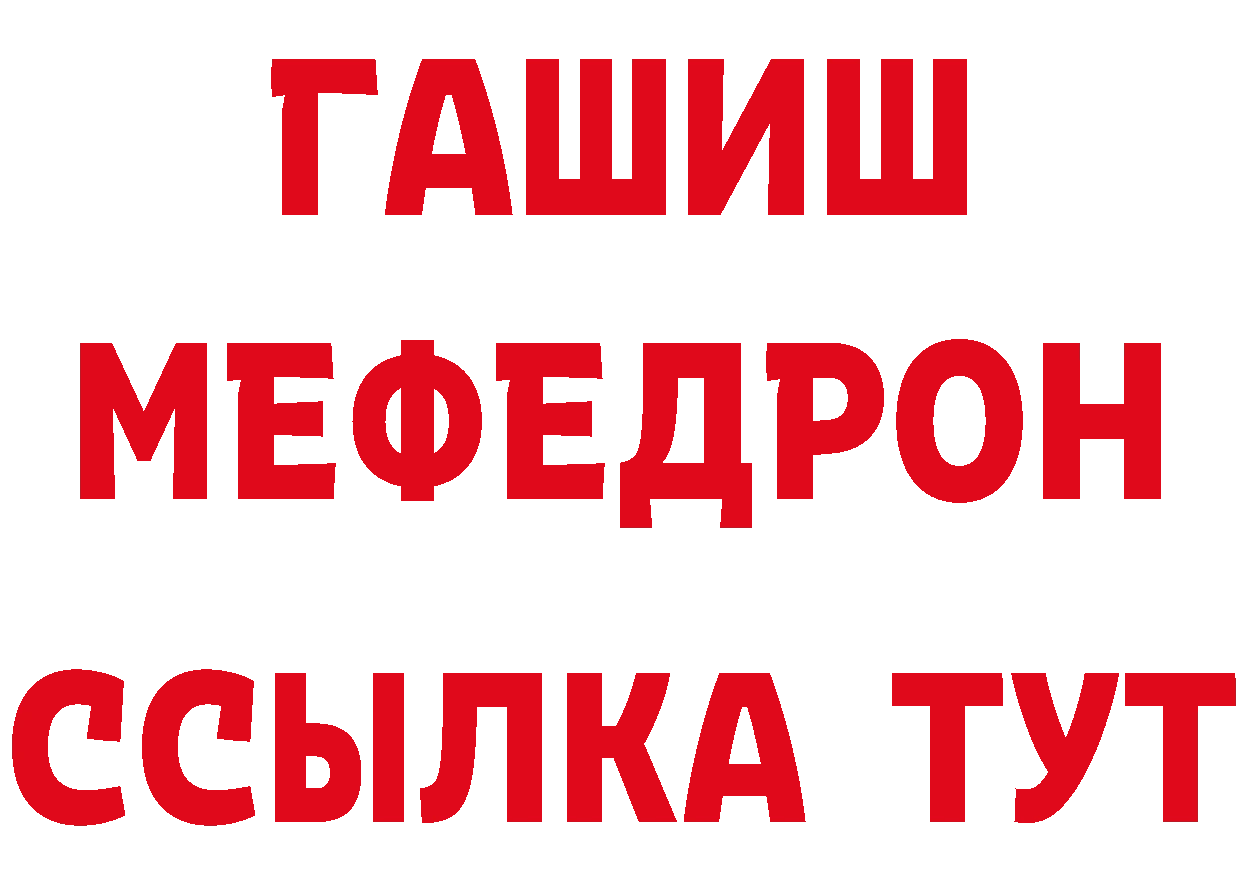 ГАШИШ
МЕФЕДРОН
ССЫЛКА ТУТ